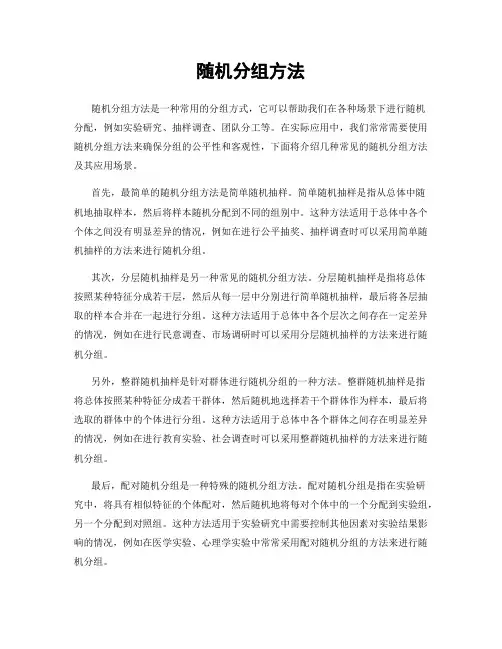 随机分组方法

随机分组方法是一种常用的分组方式，它可以帮助我们在各种场景下进行随机分配，例如实验研究、抽样调查、团队分工等。在实际应用中，我们常常需要使用随机分组方法来确保分组的公平性和客观性，下面将介绍几种常见的随机分组方法及其应用场景。

首先，最简单的随机分组方法是简单随机抽样。简单随机抽样是指从总体中随机地抽取样本，然后将样本随机分配到不同的组别中。这种方法适用于总体中各个个体之间没有明显差异的情况，例如在进行公平抽奖、抽样调查时可以采用简单随机抽样的方法来进行随机分组。

其次，分层随机抽样是另一种常见的随机分组方法。分层随机抽样是指将总体按照某种特征分成若干层，然后从每一层中分别进行简单随机抽样，最后将各层抽取的样本合并在一起进行分组。这种方法适用于总体中各个层次之间存在一定差异的情况，例如在进行民意调查、市场调研时可以采用分层随机抽样的方法来进行随机分组。

另外，整群随机抽样是针对群体进行随机分组的一种方法。整群随机抽样是指将总体按照某种特征分成若干群体，然后随机地选择若干个群体作为样本，最后将选取的群体中的个体进行分组。这种方法适用于总体中各个群体之间存在明显差异的情况，例如在进行教育实验、社会调查时可以采用整群随机抽样的方法来进行随机分组。

最后，配对随机分组是一种特殊的随机分组方法。配对随机分组是指在实验研究中，将具有相似特征的个体配对，然后随机地将每对个体中的一个分配到实验组，另一个分配到对照组。这种方法适用于实验研究中需要控制其他因素对实验结果影响的情况，例如在医学实验、心理学实验中常常采用配对随机分组的方法来进行随机分组。